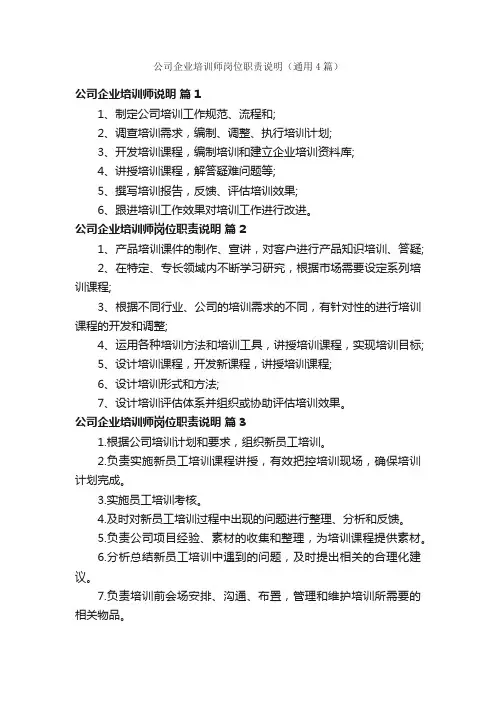 公司企业培训师岗位职责说明（通用4篇）

公司企业培训师说明 篇1

1、制定公司培训工作规范、流程和;

2、调查培训需求，编制、调整、执行培训计划;

3、开发培训课程，编制培训和建立企业培训资料库;

4、讲授培训课程，解答疑难问题等;

5、撰写培训报告，反馈、评估培训效果;

6、跟进培训工作效果对培训工作进行改进。

公司企业培训师岗位职责说明 篇2

1、产品培训课件的制作、宣讲，对客户进行产品知识培训、答疑;

2、在特定、专长领域内不断学习研究，根据市场需要设定系列培训课程;

3、根据不同行业、公司的培训需求的不同，有针对性的进行培训课程的开发和调整;

4、运用各种培训方法和培训工具，讲授培训课程，实现培训目标;

5、设计培训课程，开发新课程，讲授培训课程;

6、设计培训形式和方法;

7、设计培训评估体系并组织或协助评估培训效果。

公司企业培训师岗位职责说明 篇3

1.根据公司培训计划和要求，组织新员工培训。

2.负责实施新员工培训课程讲授，有效把控培训现场，确保培训计划完成。

3.实施员工培训考核。

4.及时对新员工培训过程中出现的问题进行整理、分析和反馈。

5.负责公司项目经验、素材的收集和整理，为培训课程提供素材。

6.分析总结新员工培训中遇到的问题，及时提出相关的合理化建议。

7.负责培训前会场安排、沟通、布置，管理和维护培训所需要的相关物品。